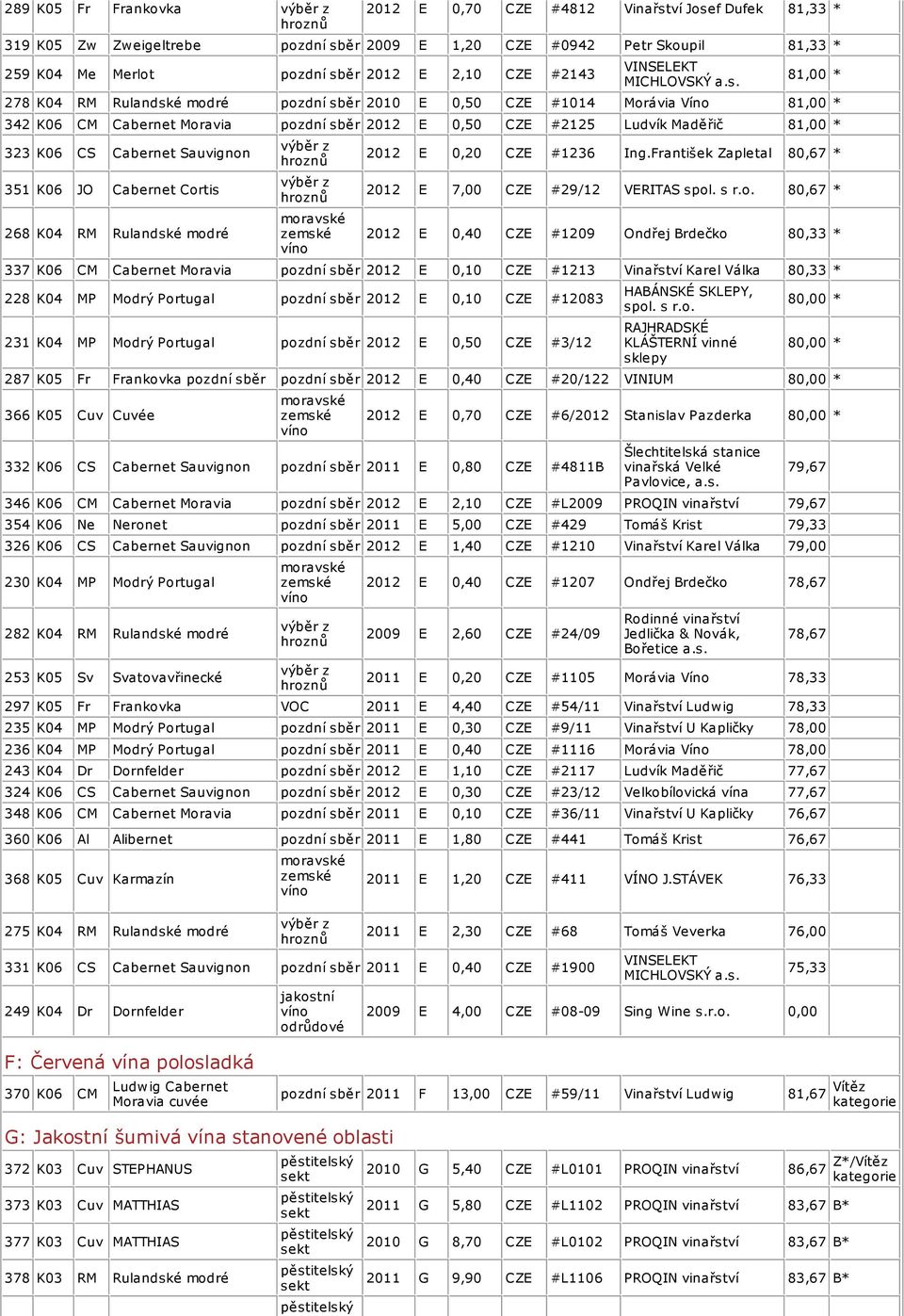 | 289 | K05 | Fr | Frankovka | výběr z hroznů | 2012 | E | 0,70 | CZE | #4812 | Vinařství Josef Dufek | 81,33 | * |
|---|---|---|---|---|---|---|---|---|---|---|---|---|
| 319 | K05 | Zw | Zweigeltrebe | pozdní sběr | 2009 | E | 1,20 | CZE | #0942 | Petr Skoupil | 81,33 | * |
| 259 | K04 | Me | Merlot | pozdní sběr | 2012 | E | 2,10 | CZE | #2143 | VINSELEKT MICHLOVSKÝ a.s. | 81,00 | * |
| 278 | K04 | RM | Rulandské modré | pozdní sběr | 2010 | E | 0,50 | CZE | #1014 | Morávia Víno | 81,00 | * |
| 342 | K06 | CM | Cabernet Moravia | pozdní sběr | 2012 | E | 0,50 | CZE | #2125 | Ludvík Maděřič | 81,00 | * |
| 323 | K06 | CS | Cabernet Sauvignon | výběr z hroznů | 2012 | E | 0,20 | CZE | #1236 | Ing.František Zapletal | 80,67 | * |
| 351 | K06 | JO | Cabernet Cortis | výběr z hroznů | 2012 | E | 7,00 | CZE | #29/12 | VERITAS spol. s r.o. | 80,67 | * |
| 268 | K04 | RM | Rulandské modré | moravské zemské víno | 2012 | E | 0,40 | CZE | #1209 | Ondřej Brdečko | 80,33 | * |
| 337 | K06 | CM | Cabernet Moravia | pozdní sběr | 2012 | E | 0,10 | CZE | #1213 | Vinařství Karel Válka | 80,33 | * |
| 228 | K04 | MP | Modrý Portugal | pozdní sběr | 2012 | E | 0,10 | CZE | #12083 | HABÁNSKÉ SKLEPY, spol. s r.o. | 80,00 | * |
| 231 | K04 | MP | Modrý Portugal | pozdní sběr | 2012 | E | 0,50 | CZE | #3/12 | RAJHRADSKÉ KLÁŠTERNÍ vinné sklepy | 80,00 | * |
| 287 | K05 | Fr | Frankovka pozdní sběr | pozdní sběr | 2012 | E | 0,40 | CZE | #20/122 | VINIUM | 80,00 | * |
| 366 | K05 | Cuv | Cuvée | moravské zemské víno | 2012 | E | 0,70 | CZE | #6/2012 | Stanislav Pazderka | 80,00 | * |
| 332 | K06 | CS | Cabernet Sauvignon | pozdní sběr | 2011 | E | 0,80 | CZE | #4811B | Šlechtitelská stanice vinařská Velké Pavlovice, a.s. | 79,67 | |
| 346 | K06 | CM | Cabernet Moravia | pozdní sběr | 2012 | E | 2,10 | CZE | #L2009 | PROQIN vinařství | 79,67 | |
| 354 | K06 | Ne | Neronet | pozdní sběr | 2011 | E | 5,00 | CZE | #429 | Tomáš Krist | 79,33 | |
| 326 | K06 | CS | Cabernet Sauvignon | pozdní sběr | 2012 | E | 1,40 | CZE | #1210 | Vinařství Karel Válka | 79,00 | |
| 230 | K04 | MP | Modrý Portugal | moravské zemské víno | 2012 | E | 0,40 | CZE | #1207 | Ondřej Brdečko | 78,67 | |
| 282 | K04 | RM | Rulandské modré | výběr z hroznů | 2009 | E | 2,60 | CZE | #24/09 | Rodinné vinařství Jedlička & Novák, Bořetice a.s. | 78,67 | |
| 253 | K05 | Sv | Svatovavřinecké | výběr z hroznů | 2011 | E | 0,20 | CZE | #1105 | Morávia Víno | 78,33 | |
| 297 | K05 | Fr | Frankovka | VOC | 2011 | E | 4,40 | CZE | #54/11 | Vinařství Ludwig | 78,33 | |
| 235 | K04 | MP | Modrý Portugal | pozdní sběr | 2011 | E | 0,30 | CZE | #9/11 | Vinařství U Kapličky | 78,00 | |
| 236 | K04 | MP | Modrý Portugal | pozdní sběr | 2011 | E | 0,40 | CZE | #1116 | Morávia Víno | 78,00 | |
| 243 | K04 | Dr | Dornfelder | pozdní sběr | 2012 | E | 1,10 | CZE | #2117 | Ludvík Maděřič | 77,67 | |
| 324 | K06 | CS | Cabernet Sauvignon | pozdní sběr | 2012 | E | 0,30 | CZE | #23/12 | Velkobílovická vína | 77,67 | |
| 348 | K06 | CM | Cabernet Moravia | pozdní sběr | 2011 | E | 0,10 | CZE | #36/11 | Vinařství U Kapličky | 76,67 | |
| 360 | K06 | Al | Alibernet | pozdní sběr | 2011 | E | 1,80 | CZE | #441 | Tomáš Krist | 76,67 | |
| 368 | K05 | Cuv | Karmazín | moravské zemské víno | 2011 | E | 1,20 | CZE | #411 | VÍNO J.STÁVEK | 76,33 | |
| 275 | K04 | RM | Rulandské modré | výběr z hroznů | 2011 | E | 2,30 | CZE | #68 | Tomáš Veverka | 76,00 | |
| 331 | K06 | CS | Cabernet Sauvignon | pozdní sběr | 2011 | E | 0,40 | CZE | #1900 | VINSELEKT MICHLOVSKÝ a.s. | 75,33 | |
| 249 | K04 | Dr | Dornfelder | jakostní víno odrůdové | 2009 | E | 4,00 | CZE | #08-09 | Sing Wine s.r.o. | 0,00 | |

F: Červená vína polosladká

| 370 | K06 | CM | Ludwig Cabernet Moravia cuvée | pozdní sběr | 2011 | F | 13,00 | CZE | #59/11 | Vinařství Ludwig | 81,67 | Vítěz kategorie |
|---|---|---|---|---|---|---|---|---|---|---|---|---|

G: Jakostní šumivá vína stanovené oblasti

| 372 | K03 | Cuv | STEPHANUS | pěstitelský sekt | 2010 | G | 5,40 | CZE | #L0101 | PROQIN vinařství | 86,67 | Z*/Vítěz kategorie |
|---|---|---|---|---|---|---|---|---|---|---|---|---|
| 373 | K03 | Cuv | MATTHIAS | pěstitelský sekt | 2011 | G | 5,80 | CZE | #L1102 | PROQIN vinařství | 83,67 | B* |
| 377 | K03 | Cuv | MATTHIAS | pěstitelský sekt | 2010 | G | 8,70 | CZE | #L0102 | PROQIN vinařství | 83,67 | B* |
| 378 | K03 | RM | Rulandské modré | pěstitelský sekt | 2011 | G | 9,90 | CZE | #L1106 | PROQIN vinařství | 83,67 | B* |
| | | | | pěstitelský | | | | | | | | |